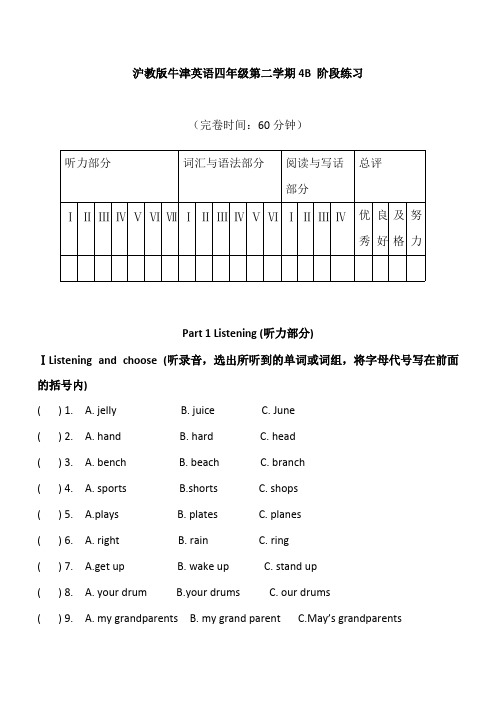 沪教版牛津英语四年级第二学期 4B 阶段练习

（完卷时间：60 分钟）

| 听力部分 | | | | | | | 词汇与语法部分 | | | | | | 阅读与写话部分 | | | | 总评 | | | |
|---|---|---|---|---|---|---|---|---|---|---|---|---|---|---|---|---|---|---|---|---|
| Ⅰ | Ⅱ | Ⅲ | Ⅳ | Ⅴ | Ⅵ | Ⅶ | Ⅰ | Ⅱ | Ⅲ | Ⅳ | Ⅴ | Ⅵ | Ⅰ | Ⅱ | Ⅲ | Ⅳ | 优秀 | 良好 | 及格 | 努力 |
| | | | | | | | | | | | | | | | | | | | | |

Part 1 Listening (听力部分)

Ⅰ Listening and choose (听录音，选出所听到的单词或词组，将字母代号写在前面的括号内)

( ) 1. A. jelly B. juice C. June
( ) 2. A. hand B. hard C. head
( ) 3. A. bench B. beach C. branch
( ) 4. A. sports B.shorts C. shops
( ) 5. A.plays B. plates C. planes
( ) 6. A. right B. rain C. ring
( ) 7. A.get up B. wake up C. stand up
( ) 8. A. your drum B.your drums C. our drums
( ) 9. A. my grandparents B. my grand parent C.May's grandparents